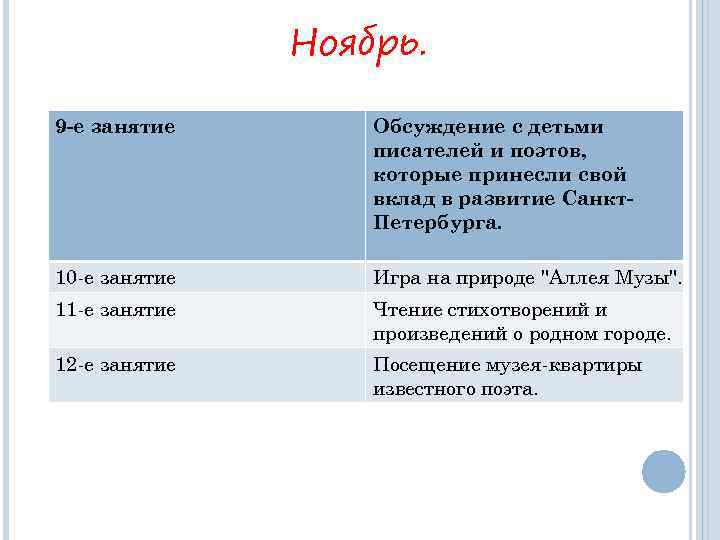 Ноябрь.

| 9-е занятие | Обсуждение с детьми писателей и поэтов, которые принесли свой вклад в развитие Санкт-Петербурга. |
|---|---|
| 10-е занятие | Игра на природе "Аллея Музы". |
| 11-е занятие | Чтение стихотворений и произведений о родном городе. |
| 12-е занятие | Посещение музея-квартиры известного поэта. |